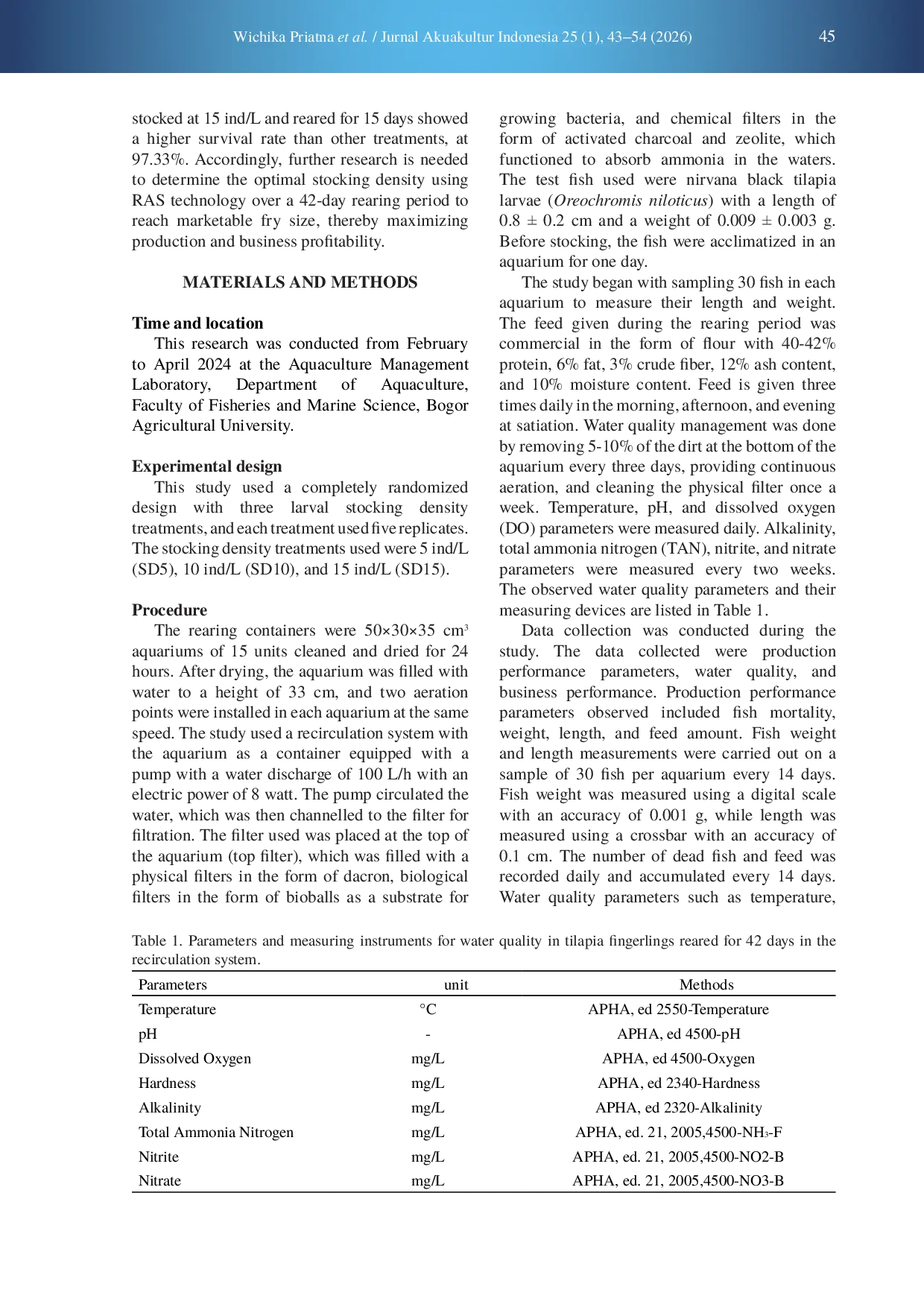 Wichika Priatna et al. / Jurnal Akuakultur Indonesia 25 (1), 43–54 (2026) 45

stocked at 15 ind/L and reared for 15 days showed a higher survival rate than other treatments, at 97.33%. Accordingly, further research is needed to determine the optimal stocking density using RAS technology over a 42-day rearing period to reach marketable fry size, thereby maximizing production and business profitability.

MATERIALS AND METHODS

Time and location

This research was conducted from February to April 2024 at the Aquaculture Management Laboratory, Department of Aquaculture, Faculty of Fisheries and Marine Science, Bogor Agricultural University.

Experimental design

This study used a completely randomized design with three larval stocking density treatments, and each treatment used five replicates. The stocking density treatments used were 5 ind/L (SD5), 10 ind/L (SD10), and 15 ind/L (SD15).

Procedure

The rearing containers were 50×30×35 $cm^3$ aquariums of 15 units cleaned and dried for 24 hours. After drying, the aquarium was filled with water to a height of 33 cm, and two aeration points were installed in each aquarium at the same speed. The study used a recirculation system with the aquarium as a container equipped with a pump with a water discharge of 100 L/h with an electric power of 8 watt. The pump circulated the water, which was then channelled to the filter for filtration. The filter used was placed at the top of the aquarium (top filter), which was filled with a physical filters in the form of dacron, biological filters in the form of bioballs as a substrate for growing bacteria, and chemical filters in the form of activated charcoal and zeolite, which functioned to absorb ammonia in the waters. The test fish used were nirvana black tilapia larvae (Oreochromis niloticus) with a length of 0.8 ± 0.2 cm and a weight of 0.009 ± 0.003 g. Before stocking, the fish were acclimatized in an aquarium for one day.

The study began with sampling 30 fish in each aquarium to measure their length and weight. The feed given during the rearing period was commercial in the form of flour with 40-42% protein, 6% fat, 3% crude fiber, 12% ash content, and 10% moisture content. Feed is given three times daily in the morning, afternoon, and evening at satiation. Water quality management was done by removing 5-10% of the dirt at the bottom of the aquarium every three days, providing continuous aeration, and cleaning the physical filter once a week. Temperature, pH, and dissolved oxygen (DO) parameters were measured daily. Alkalinity, total ammonia nitrogen (TAN), nitrite, and nitrate parameters were measured every two weeks. The observed water quality parameters and their measuring devices are listed in Table 1.

Data collection was conducted during the study. The data collected were production performance parameters, water quality, and business performance. Production performance parameters observed included fish mortality, weight, length, and feed amount. Fish weight and length measurements were carried out on a sample of 30 fish per aquarium every 14 days. Fish weight was measured using a digital scale with an accuracy of 0.001 g, while length was measured using a crossbar with an accuracy of 0.1 cm. The number of dead fish and feed was recorded daily and accumulated every 14 days. Water quality parameters such as temperature,

Table 1. Parameters and measuring instruments for water quality in tilapia fingerlings reared for 42 days in the recirculation system.

| Parameters | unit | Methods |
|---|---|---|
| Temperature | °C | APHA, ed 2550-Temperature |
| pH | - | APHA, ed 4500-pH |
| Dissolved Oxygen | mg/L | APHA, ed 4500-Oxygen |
| Hardness | mg/L | APHA, ed 2340-Hardness |
| Alkalinity | mg/L | APHA, ed 2320-Alkalinity |
| Total Ammonia Nitrogen | mg/L | APHA, ed. 21, 2005,4500-$NH_3$-F |
| Nitrite | mg/L | APHA, ed. 21, 2005,4500-NO2-B |
| Nitrate | mg/L | APHA, ed. 21, 2005,4500-NO3-B |